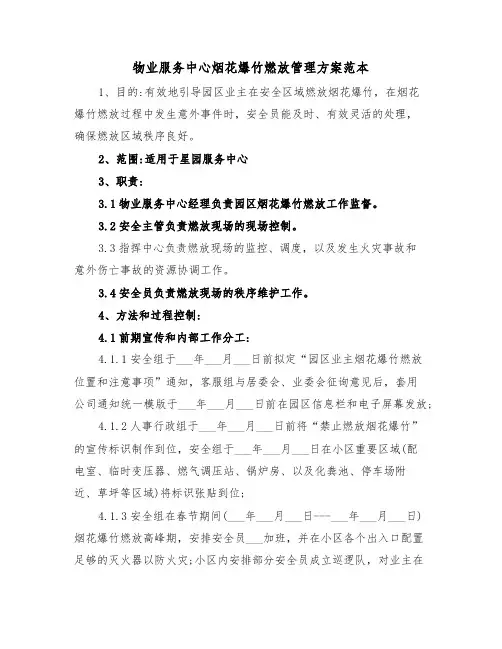 物业服务中心烟花爆竹燃放管理方案范本

1、目的:有效地引导园区业主在安全区域燃放烟花爆竹，在烟花爆竹燃放过程中发生意外事件时，安全员能及时、有效灵活的处理，确保燃放区域秩序良好。

2、范围:适用于星园服务中心

3、职责:

3.1 物业服务中心经理负责园区烟花爆竹燃放工作监督。

3.2 安全主管负责燃放现场的现场控制。

3.3 指挥中心负责燃放现场的监控、调度，以及发生火灾事故和意外伤亡事故的资源协调工作。

3.4 安全员负责燃放现场的秩序维护工作。

4、方法和过程控制:

4.1 前期宣传和内部工作分工:

4.1.1 安全组于___年___月___日前拟定“园区业主烟花爆竹燃放位置和注意事项”通知，客服组与居委会、业委会征询意见后，套用公司通知统一模版于___年___月___日前在园区信息栏和电子屏幕发放;

4.1.2 人事行政组于___年___月___日前将“禁止燃放烟花爆竹”的宣传标识制作到位，安全组于___年___月___日在小区重要区域(配电室、临时变压器、燃气调压站、锅炉房、以及化粪池、停车场附近、草坪等区域)将标识张贴到位;

4.1.3 安全组在春节期间(___年___月___日---___年___月___日)烟花爆竹燃放高峰期，安排安全员___加班，并在小区各个出入口配置足够的灭火器以防火灾;小区内安排部分安全员成立巡逻队，对业主在